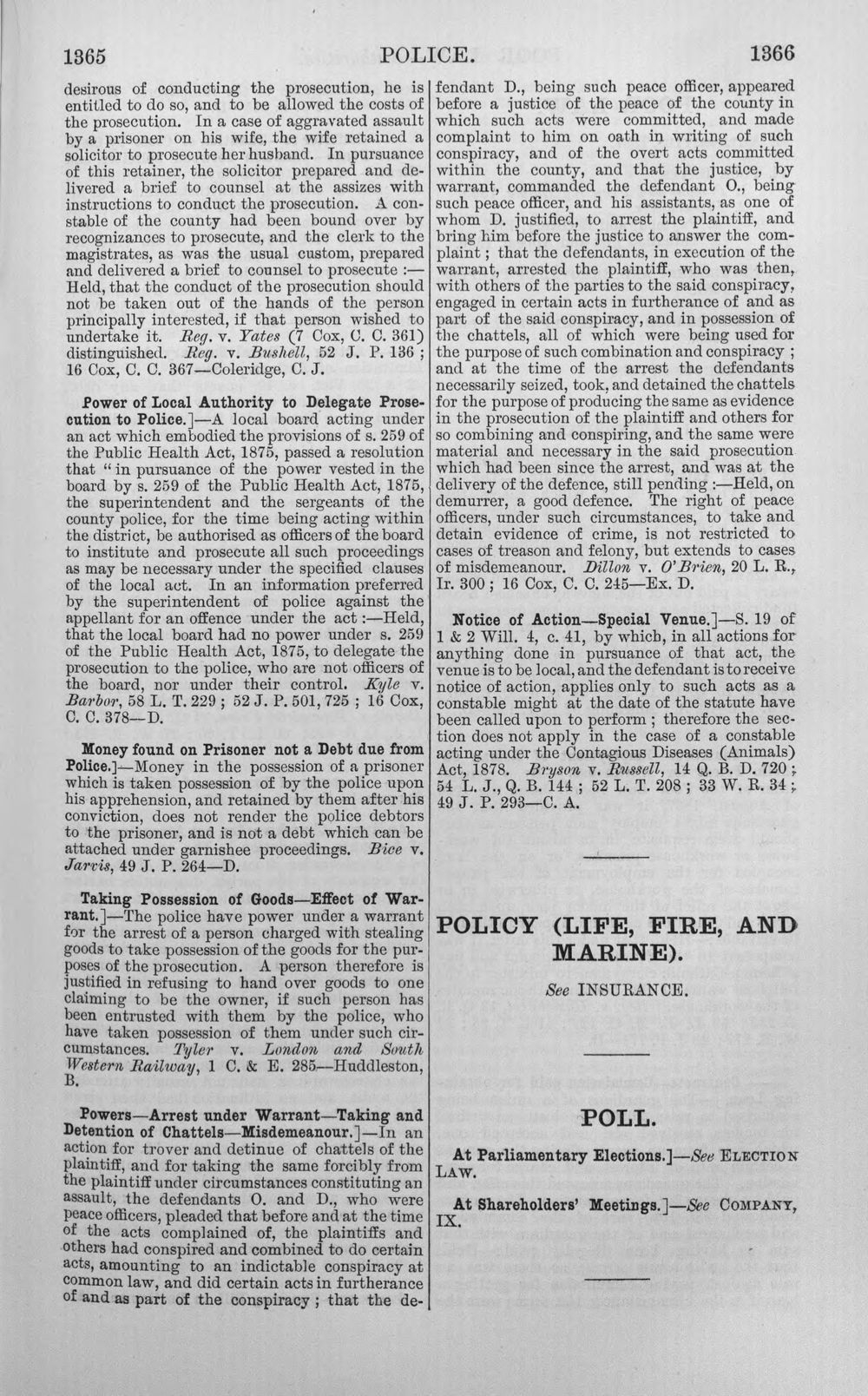 1365 POLICE. 1366

desirous of conducting the prosecution, he is entitled to do so, and to be allowed the costs of the prosecution. In a case of aggravated assault by a prisoner on his wife, the wife retained a solicitor to prosecute her husband. In pursuance of this retainer, the solicitor prepared and delivered a brief to counsel at the assizes with instructions to conduct the prosecution. A constable of the county had been bound over by recognizances to prosecute, and the clerk to the magistrates, as was the usual custom, prepared and delivered a brief to counsel to prosecute :—Held, that the conduct of the prosecution should not be taken out of the hands of the person principally interested, if that person wished to undertake it. Reg. v. Yates (7 Cox, C. C. 361) distinguished. Reg. v. Bushell, 52 J. P. 136 ; 16 Cox, C. C. 367—Coleridge, C. J.

Power of Local Authority to Delegate Prosecution to Police.]—A local board acting under an act which embodied the provisions of s. 259 of the Public Health Act, 1875, passed a resolution that " in pursuance of the power vested in the board by s. 259 of the Public Health Act, 1875, the superintendent and the sergeants of the county police, for the time being acting within the district, be authorised as officers of the board to institute and prosecute all such proceedings as may be necessary under the specified clauses of the local act. In an information preferred by the superintendent of police against the appellant for an offence under the act :—Held, that the local board had no power under s. 259 of the Public Health Act, 1875, to delegate the prosecution to the police, who are not officers of the board, nor under their control. Kyle v. Barbor, 58 L. T. 229 ; 52 J. P. 501, 725 ; 16 Cox, C. C. 378—D.

Money found on Prisoner not a Debt due from Police.]—Money in the possession of a prisoner which is taken possession of by the police upon his apprehension, and retained by them after his conviction, does not render the police debtors to the prisoner, and is not a debt which can be attached under garnishee proceedings. Bice v. Jarvis, 49 J. P. 264—D.

Taking Possession of Goods—Effect of Warrant.]—The police have power under a warrant for the arrest of a person charged with stealing goods to take possession of the goods for the purposes of the prosecution. A person therefore is justified in refusing to hand over goods to one claiming to be the owner, if such person has been entrusted with them by the police, who have taken possession of them under such circumstances. Tyler v. London and South Western Railway, 1 C. & E. 285—Huddleston, B.

Powers—Arrest under Warrant—Taking and Detention of Chattels—Misdemeanour.]—In an action for trover and detinue of chattels of the plaintiff, and for taking the same forcibly from the plaintiff under circumstances constituting an assault, the defendants O. and D., who were peace officers, pleaded that before and at the time of the acts complained of, the plaintiffs and others had conspired and combined to do certain acts, amounting to an indictable conspiracy at common law, and did certain acts in furtherance of and as part of the conspiracy ; that the defendant D., being such peace officer, appeared before a justice of the peace of the county in which such acts were committed, and made complaint to him on oath in writing of such conspiracy, and of the overt acts committed within the county, and that the justice, by warrant, commanded the defendant O., being such peace officer, and his assistants, as one of whom D. justified, to arrest the plaintiff, and bring him before the justice to answer the complaint ; that the defendants, in execution of the warrant, arrested the plaintiff, who was then, with others of the parties to the said conspiracy, engaged in certain acts in furtherance of and as part of the said conspiracy, and in possession of the chattels, all of which were being used for the purpose of such combination and conspiracy ; and at the time of the arrest the defendants necessarily seized, took, and detained the chattels for the purpose of producing the same as evidence in the prosecution of the plaintiff and others for so combining and conspiring, and the same were material and necessary in the said prosecution which had been since the arrest, and was at the delivery of the defence, still pending :—Held, on demurrer, a good defence. The right of peace officers, under such circumstances, to take and detain evidence of crime, is not restricted to cases of treason and felony, but extends to cases of misdemeanour. Dillon v. O'Brien, 20 L. R., Ir. 300 ; 16 Cox, C. C. 245—Ex. D.

Notice of Action—Special Venue.]—S. 19 of 1 & 2 Will. 4, c. 41, by which, in all actions for anything done in pursuance of that act, the venue is to be local, and the defendant is to receive notice of action, applies only to such acts as a constable might at the date of the statute have been called upon to perform ; therefore the section does not apply in the case of a constable acting under the Contagious Diseases (Animals) Act, 1878. Bryson v. Russell, 14 Q. B. D. 720 ; 54 L. J., Q. B. 144 ; 52 L. T. 208 ; 33 W. R. 34 ; 49 J. P. 293—C. A.

POLICY (LIFE, FIRE, AND MARINE).

See INSURANCE.

POLL.

At Parliamentary Elections.]—See ELECTION LAW.

At Shareholders' Meetings.]—See COMPANY, IX.